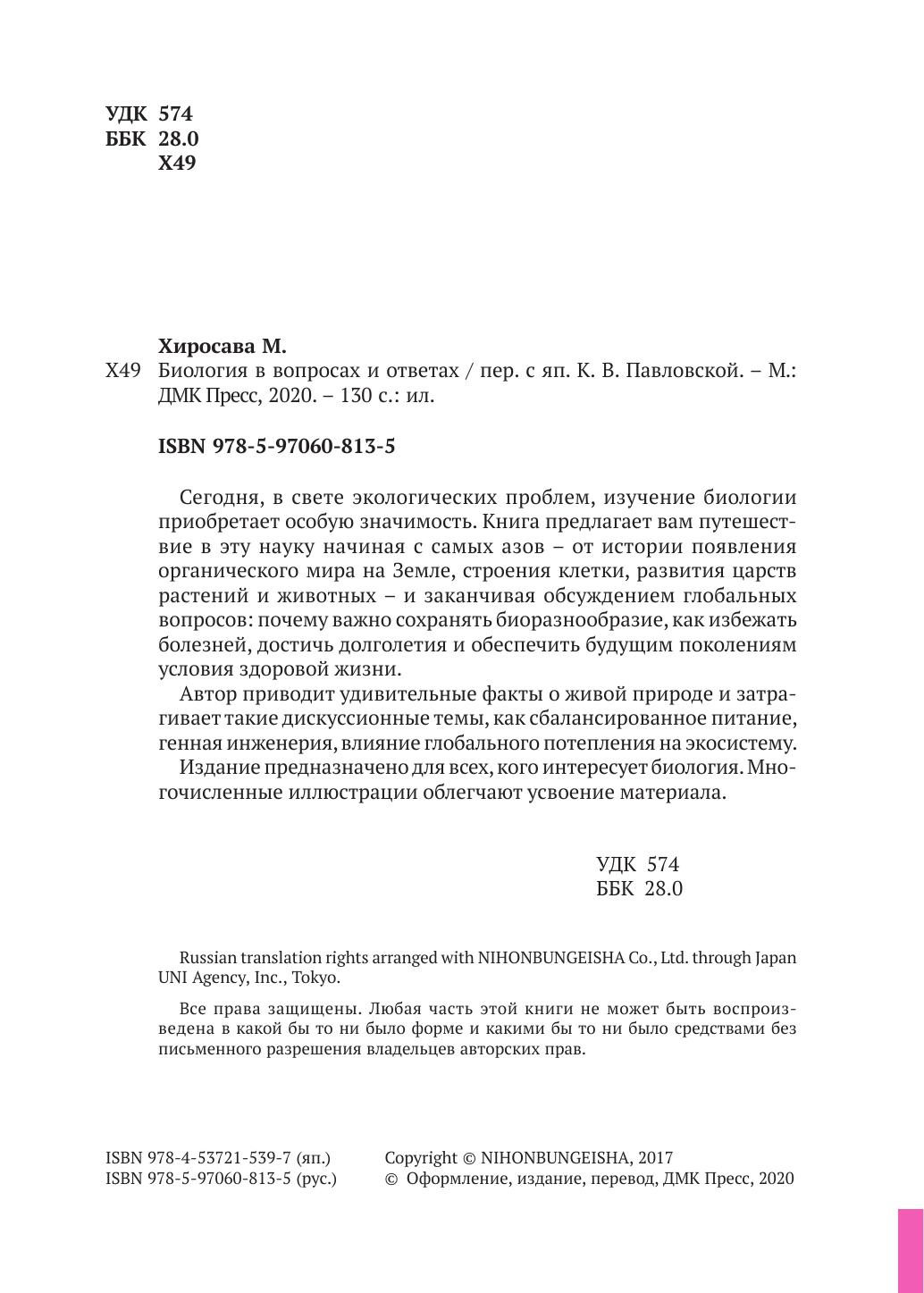 УДК 574
ББК 28.0
Х49

Хиросава М.
Х49 Биология в вопросах и ответах / пер. с яп. К. В. Павловской. – М.: ДМК Пресс, 2020. – 130 с.: ил.

ISBN 978-5-97060-813-5

Сегодня, в свете экологических проблем, изучение биологии приобретает особую значимость. Книга предлагает вам путешествие в эту науку начиная с самых азов – от истории появления органического мира на Земле, строения клетки, развития царств растений и животных – и заканчивая обсуждением глобальных вопросов: почему важно сохранять биоразнообразие, как избежать болезней, достичь долголетия и обеспечить будущим поколениям условия здоровой жизни.

Автор приводит удивительные факты о живой природе и затрагивает такие дискуссионные темы, как сбалансированное питание, генная инженерия, влияние глобального потепления на экосистему.

Издание предназначено для всех, кого интересует биология. Многочисленные иллюстрации облегчают усвоение материала.

УДК 574
ББК 28.0

Russian translation rights arranged with NIHONBUNGEISHA Co., Ltd. through Japan UNI Agency, Inc., Tokyo.

Все права защищены. Любая часть этой книги не может быть воспроизведена в какой бы то ни было форме и какими бы то ни было средствами без письменного разрешения владельцев авторских прав.

ISBN 978-4-53721-539-7 (яп.)
ISBN 978-5-97060-813-5 (рус.)

Copyright © NIHONBUNGEISHA, 2017
© Оформление, издание, перевод, ДМК Пресс, 2020